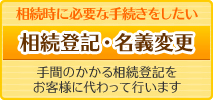 相続時に必要な手続きをしたい

相続登記・名義変更

手間のかかる相続登記を
お客様に代わって行います